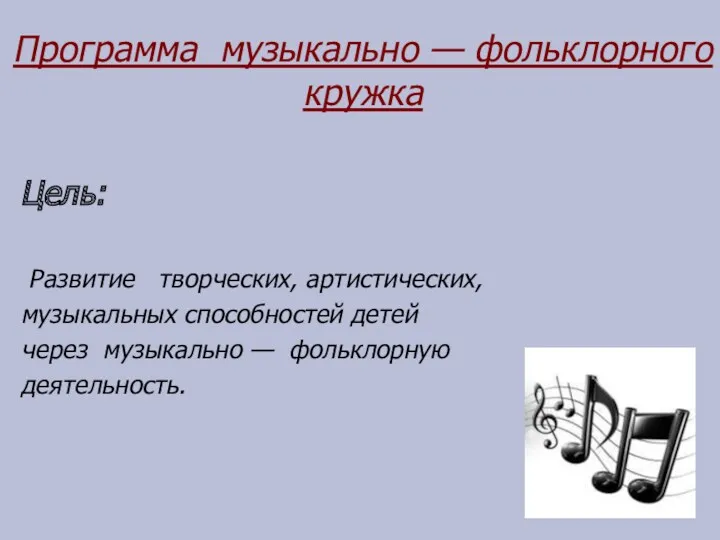 Программа музыкально — фольклорного кружка

Цель:

Развитие творческих, артистических, музыкальных способностей детей через музыкально — фольклорную деятельность.